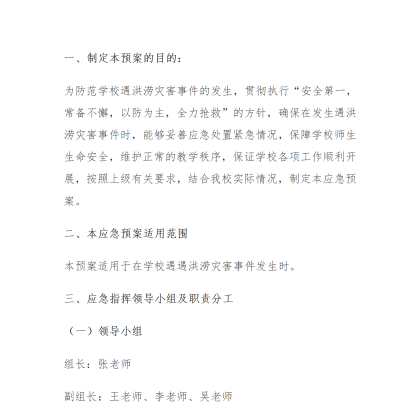 一、制定本预案的目的：

为防范学校遇洪涝灾害事件的发生，贯彻执行“安全第一，常备不懈，以防为主，全力抢救”的方针，确保在发生遇洪涝灾害事件时，能够妥善应急处置紧急情况，保障学校师生生命安全，维护正常的教学秩序，保证学校各项工作顺利开展，按照上级有关要求，结合我校实际情况，制定本应急预案。

二、本应急预案适用范围

本预案适用于在学校遇遇洪涝灾害事件发生时。

三、应急指挥领导小组及职责分工

（一）领导小组

组长：张老师

副组长：王老师、李老师、吴老师